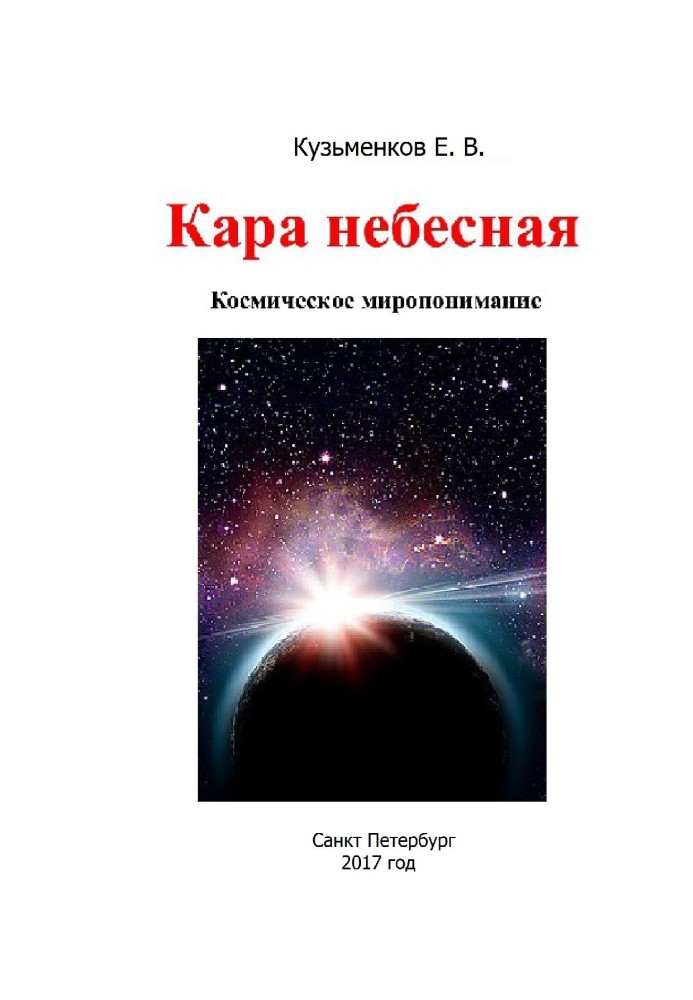 Кузьменков Е. В.

Кара небесная

Космическое миропонимание

Санкт Петербург
2017 год